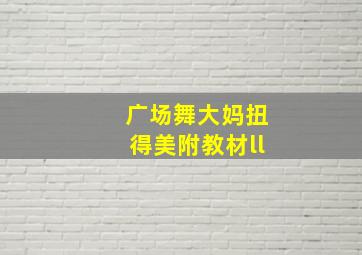 广场舞大妈扭得美附教材ll